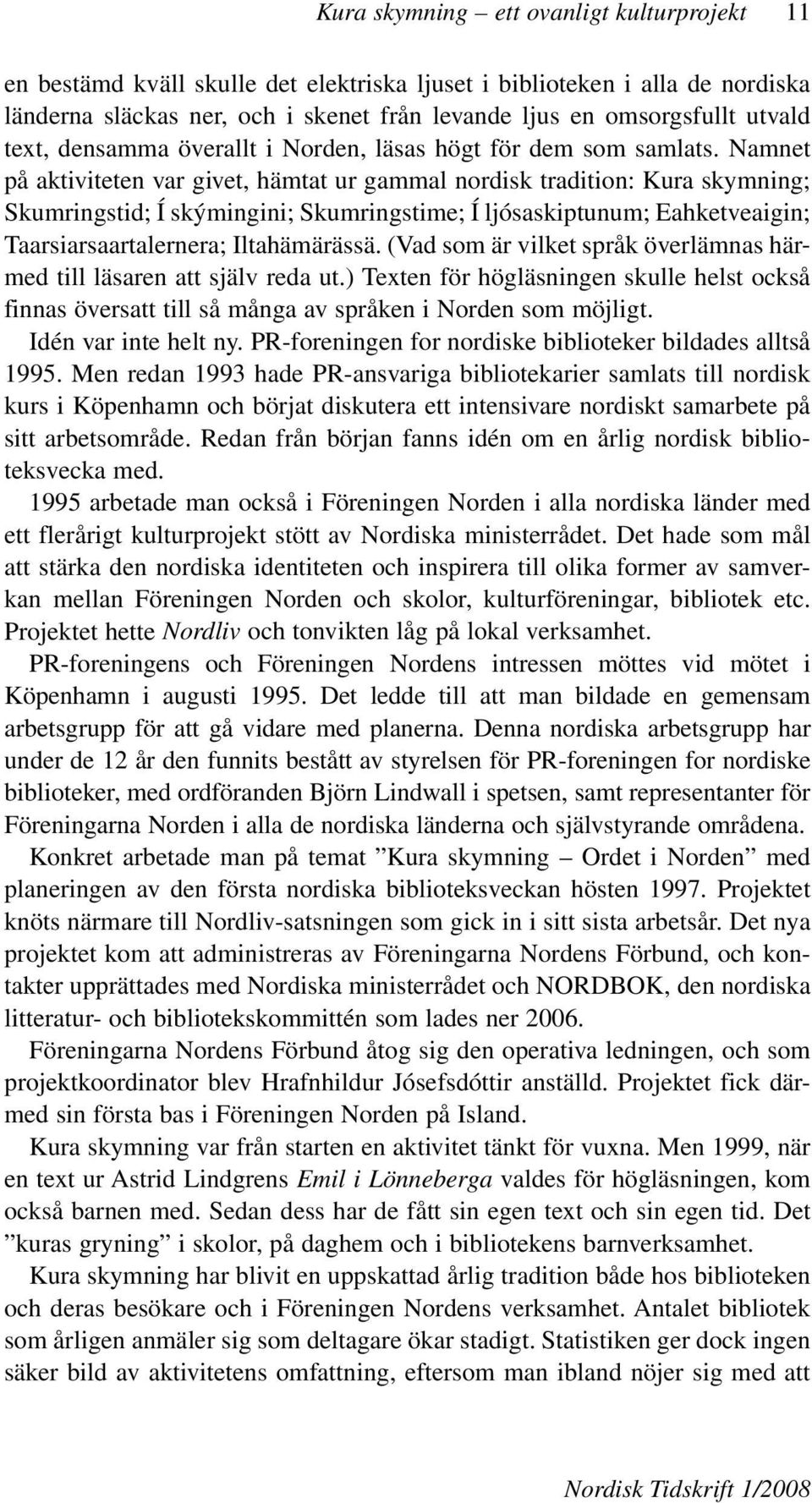 Kura skymning – ett ovanligt kulturprojekt 11

en bestämd kväll skulle det elektriska ljuset i biblioteken i alla de nordiska länderna släckas ner, och i skenet från levande ljus en omsorgsfullt utvald text, densamma överallt i Norden, läsas högt för dem som samlats. Namnet på aktiviteten var givet, hämtat ur gammal nordisk tradition: Kura skymning; Skumringstid; Í skýmingini; Skumringstime; Í ljósaskiptunum; Eahketveaigin; Taarsiarsaartalernera; Iltahämärässä. (Vad som är vilket språk överlämnas härmed till läsaren att själv reda ut.) Texten för högläsningen skulle helst också finnas översatt till så många av språken i Norden som möjligt.

Idén var inte helt ny. PR-foreningen for nordiske biblioteker bildades alltså 1995. Men redan 1993 hade PR-ansvariga bibliotekarier samlats till nordisk kurs i Köpenhamn och börjat diskutera ett intensivare nordiskt samarbete på sitt arbetsområde. Redan från början fanns idén om en årlig nordisk biblioteksvecka med.

1995 arbetade man också i Föreningen Norden i alla nordiska länder med ett flerårigt kulturprojekt stött av Nordiska ministerrådet. Det hade som mål att stärka den nordiska identiteten och inspirera till olika former av samverkan mellan Föreningen Norden och skolor, kulturföreningar, bibliotek etc. Projektet hette Nordliv och tonvikten låg på lokal verksamhet.

PR-foreningens och Föreningen Nordens intressen möttes vid mötet i Köpenhamn i augusti 1995. Det ledde till att man bildade en gemensam arbetsgrupp för att gå vidare med planerna. Denna nordiska arbetsgrupp har under de 12 år den funnits bestått av styrelsen för PR-foreningen for nordiske biblioteker, med ordföranden Björn Lindwall i spetsen, samt representanter för Föreningarna Norden i alla de nordiska länderna och självstyrande områdena.

Konkret arbetade man på temat ”Kura skymning – Ordet i Norden” med planeringen av den första nordiska biblioteksveckan hösten 1997. Projektet knöts närmare till Nordliv-satsningen som gick in i sitt sista arbetsår. Det nya projektet kom att administreras av Föreningarna Nordens Förbund, och kontakter upprättades med Nordiska ministerrådet och NORDBOK, den nordiska litteratur- och bibliotekskommittén som lades ner 2006.

Föreningarna Nordens Förbund åtog sig den operativa ledningen, och som projektkoordinator blev Hrafnhildur Jósefsdóttir anställd. Projektet fick därmed sin första bas i Föreningen Norden på Island.

Kura skymning var från starten en aktivitet tänkt för vuxna. Men 1999, när en text ur Astrid Lindgrens Emil i Lönneberga valdes för högläsningen, kom också barnen med. Sedan dess har de fått sin egen text och sin egen tid. Det ”kuras gryning” i skolor, på daghem och i bibliotekens barnverksamhet.

Kura skymning har blivit en uppskattad årlig tradition både hos biblioteken och deras besökare och i Föreningen Nordens verksamhet. Antalet bibliotek som årligen anmäler sig som deltagare ökar stadigt. Statistiken ger dock ingen säker bild av aktivitetens omfattning, eftersom man ibland nöjer sig med att

Nordisk Tidskrift 1/2008